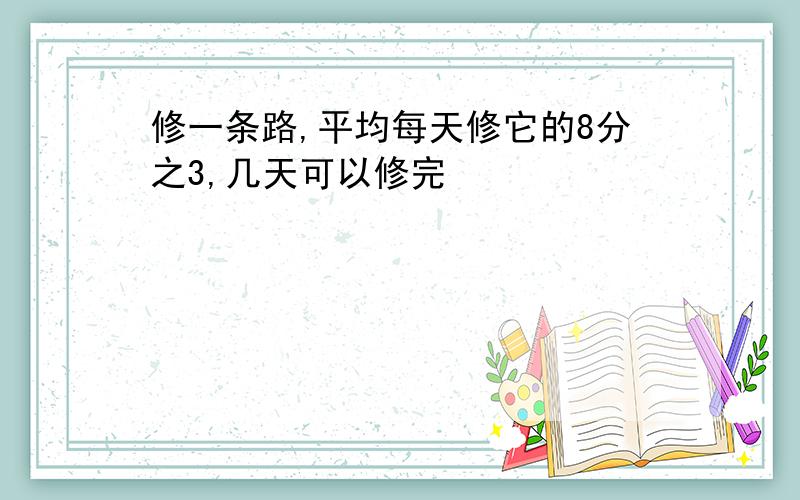 修一条路,平均每天修它的8分之3,几天可以修完